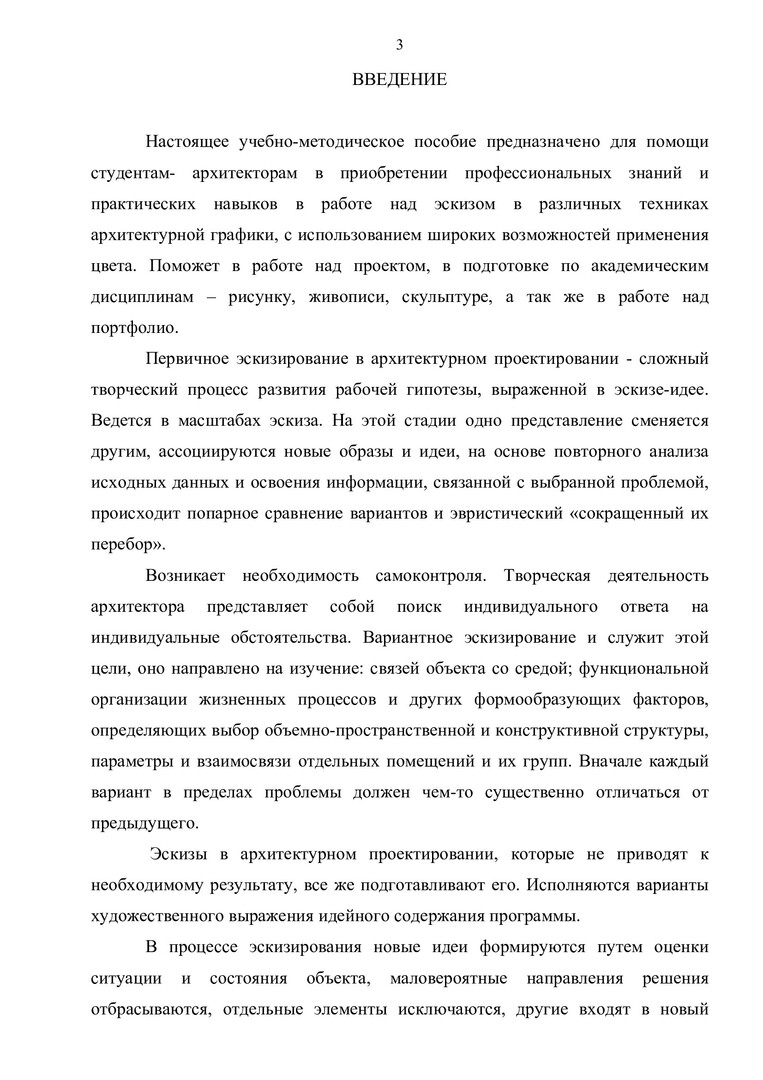 3

ВВЕДЕНИЕ

Настоящее учебно-методическое пособие предназначено для помощи студентам- архитекторам в приобретении профессиональных знаний и практических навыков в работе над эскизом в различных техниках архитектурной графики, с использованием широких возможностей применения цвета. Поможет в работе над проектом, в подготовке по академическим дисциплинам – рисунку, живописи, скульптуре, а так же в работе над портфолио.

Первичное эскизирование в архитектурном проектировании - сложный творческий процесс развития рабочей гипотезы, выраженной в эскизе-идее. Ведется в масштабах эскиза. На этой стадии одно представление сменяется другим, ассоциируются новые образы и идеи, на основе повторного анализа исходных данных и освоения информации, связанной с выбранной проблемой, происходит попарное сравнение вариантов и эвристический «сокращенный их перебор».

Возникает необходимость самоконтроля. Творческая деятельность архитектора представляет собой поиск индивидуального ответа на индивидуальные обстоятельства. Вариантное эскизирование и служит этой цели, оно направлено на изучение: связей объекта со средой; функциональной организации жизненных процессов и других формообразующих факторов, определяющих выбор объемно-пространственной и конструктивной структуры, параметры и взаимосвязи отдельных помещений и их групп. Вначале каждый вариант в пределах проблемы должен чем-то существенно отличаться от предыдущего.

Эскизы в архитектурном проектировании, которые не приводят к необходимому результату, все же подготавливают его. Исполняются варианты художественного выражения идейного содержания программы.

В процессе эскизирования новые идеи формируются путем оценки ситуации и состояния объекта, маловероятные направления решения отбрасываются, отдельные элементы исключаются, другие входят в новый